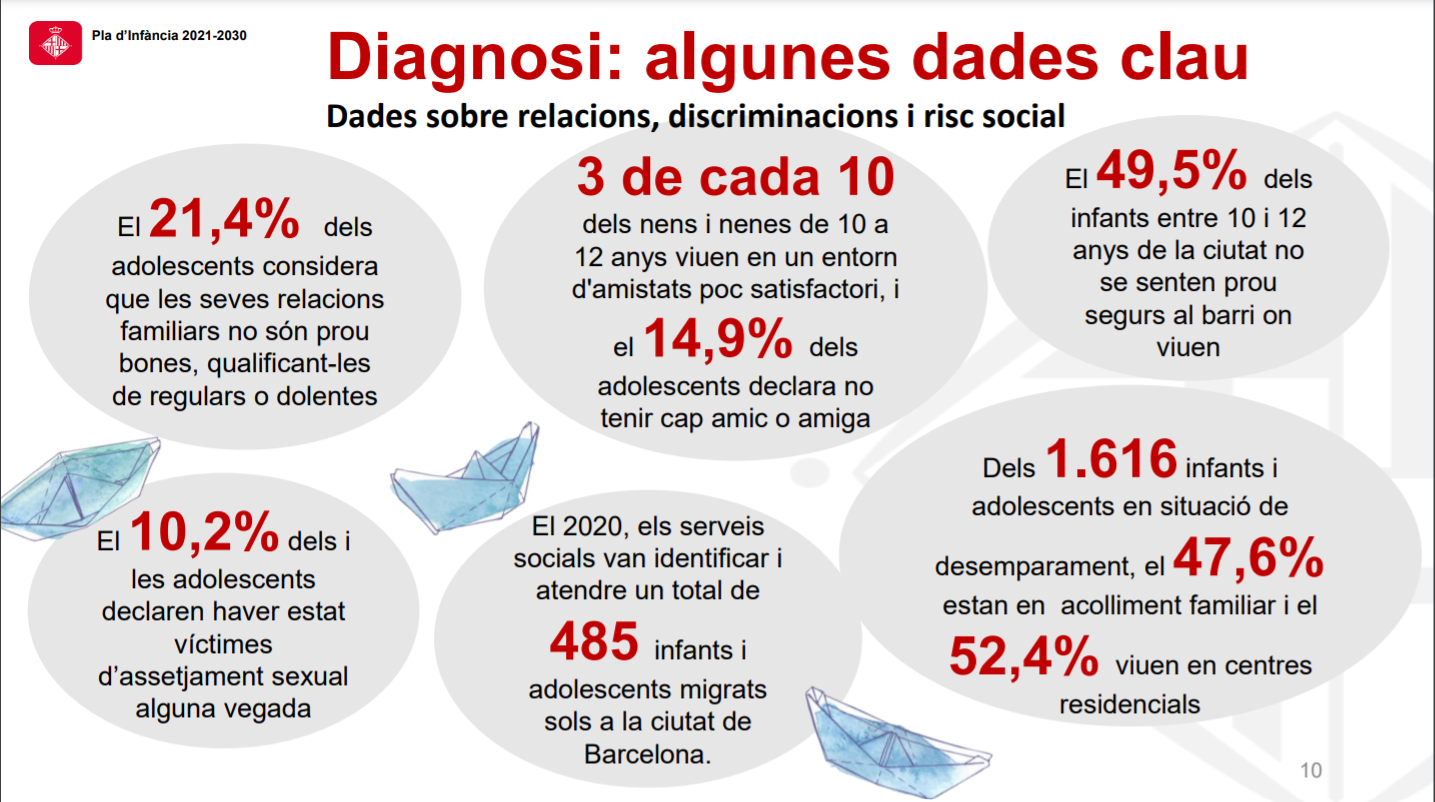 Pla d'Infància 2021-2030

Diagnosi: algunes dades clau

Dades sobre relacions, discriminacions i risc social

El 21,4% dels adolescents considera que les seves relacions familiars no són prou bones, qualificant-les de regulars o dolentes

3 de cada 10 dels nens i nenes de 10 a 12 anys viuen en un entorn d'amistats poc satisfactori, i el 14,9% dels adolescents declara no tenir cap amic o amiga

El 49,5% dels infants entre 10 i 12 anys de la ciutat no se senten prou segurs al barri on viuen

El 10,2% dels i les adolescents declaren haver estat víctimes d'assetjament sexual alguna vegada

El 2020, els serveis socials van identificar i atendre un total de 485 infants i adolescents migrats sols a la ciutat de Barcelona.

Dels 1.616 infants i adolescents en situació de desemparament, el 47,6% estan en acolliment familiar i el 52,4% viuen en centres residencials

10